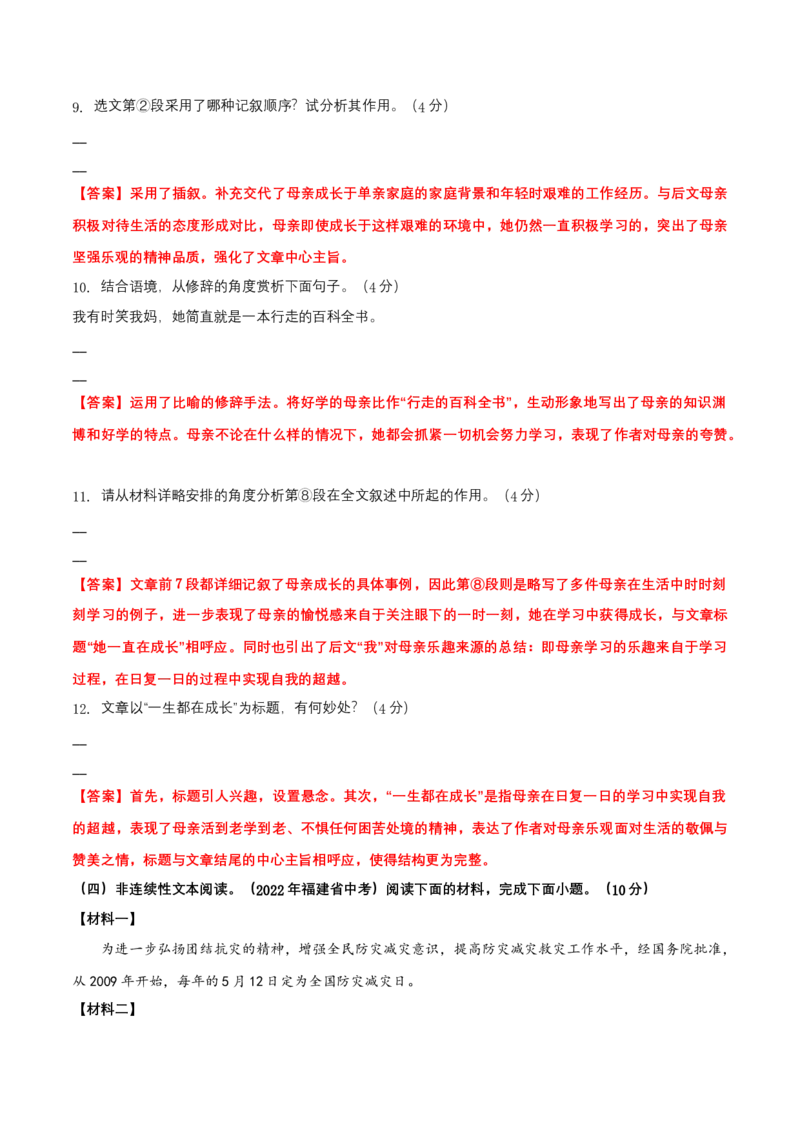 9. 选文第②段采用了哪种记叙顺序？试分析其作用。（4 分）

—

—

【答案】采用了插叙。补充交代了母亲成长于单亲家庭的家庭背景和年轻时艰难的工作经历。与后文母亲积极对待生活的态度形成对比，母亲即使成长于这样艰难的环境中，她仍然一直积极学习的，突出了母亲坚强乐观的精神品质，强化了文章中心主旨。

10. 结合语境，从修辞的角度赏析下面句子。（4 分）

我有时笑我妈，她简直就是一本行走的百科全书。

—

—

【答案】运用了比喻的修辞手法。将好学的母亲比作“行走的百科全书”，生动形象地写出了母亲的知识渊博和好学的特点。母亲不论在什么样的情况下，她都会抓紧一切机会努力学习，表现了作者对母亲的夸赞。

11. 请从材料详略安排的角度分析第⑧段在全文叙述中所起的作用。（4 分）

—

—

【答案】文章前 7 段都详细记叙了母亲成长的具体事例，因此第⑧段则是略写了多件母亲在生活中时时刻刻学习的例子，进一步表现了母亲的愉悦感来自于关注眼下的一时一刻，她在学习中获得成长，与文章标题“她一直在成长”相呼应。同时也引出了后文“我”对母亲乐趣来源的总结：即母亲学习的乐趣来自于学习过程，在日复一日的过程中实现自我的超越。

12. 文章以“一生都在成长”为标题，有何妙处？（4 分）

—

—

【答案】首先，标题引人兴趣，设置悬念。其次，“一生都在成长”是指母亲在日复一日的学习中实现自我的超越，表现了母亲活到老学到老、不惧任何困苦处境的精神，表达了作者对母亲乐观面对生活的敬佩与赞美之情，标题与文章结尾的中心主旨相呼应，使得结构更为完整。

（四）非连续性文本阅读。（2022 年福建省中考）阅读下面的材料，完成下面小题。（10 分）

【材料一】

为进一步弘扬团结抗灾的精神，增强全民防灾减灾意识，提高防灾减灾救灾工作水平，经国务院批准，从 2009 年开始，每年的 5 月 12 日定为全国防灾减灾日。

【材料二】